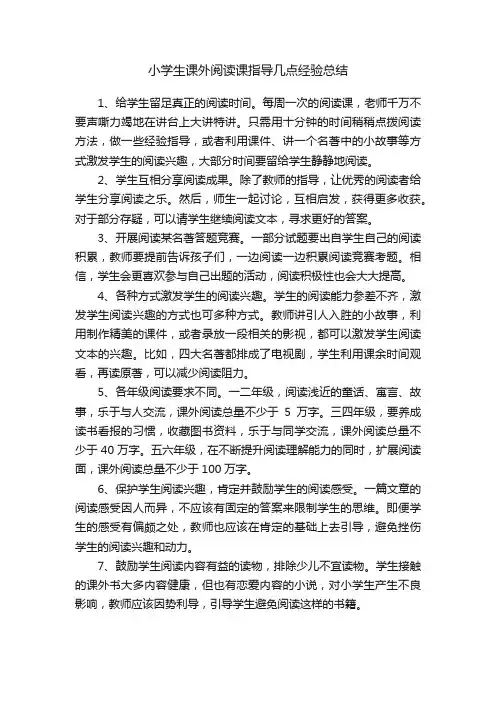 小学生课外阅读课指导几点经验总结

1、给学生留足真正的阅读时间。每周一次的阅读课，老师千万不要声嘶力竭地在讲台上大讲特讲。只需用十分钟的时间稍稍点拨阅读方法，做一些经验指导，或者利用课件、讲一个名著中的小故事等方式激发学生的阅读兴趣，大部分时间要留给学生静静地阅读。

2、学生互相分享阅读成果。除了教师的指导，让优秀的阅读者给学生分享阅读之乐。然后，师生一起讨论，互相启发，获得更多收获。对于部分存疑，可以请学生继续阅读文本，寻求更好的答案。

3、开展阅读某名著答题竞赛。一部分试题要出自学生自己的阅读积累，教师要提前告诉孩子们，一边阅读一边积累阅读竞赛考题。相信，学生会更喜欢参与自己出题的活动，阅读积极性也会大大提高。

4、各种方式激发学生的阅读兴趣。学生的阅读能力参差不齐，激发学生阅读兴趣的方式也可多种方式。教师讲引人入胜的小故事，利用制作精美的课件，或者录放一段相关的影视，都可以激发学生阅读文本的兴趣。比如，四大名著都排成了电视剧，学生利用课余时间观看，再读原著，可以减少阅读阻力。

5、各年级阅读要求不同。一二年级，阅读浅近的童话、寓言、故事，乐于与人交流，课外阅读总量不少于 5 万字。三四年级，要养成读书看报的习惯，收藏图书资料，乐于与同学交流，课外阅读总量不少于 40 万字。五六年级，在不断提升阅读理解能力的同时，扩展阅读面，课外阅读总量不少于 100 万字。

6、保护学生阅读兴趣，肯定并鼓励学生的阅读感受。一篇文章的阅读感受因人而异，不应该有固定的答案来限制学生的思维。即便学生的感受有偏颇之处，教师也应该在肯定的基础上去引导，避免挫伤学生的阅读兴趣和动力。

7、鼓励学生阅读内容有益的读物，排除少儿不宜读物。学生接触的课外书大多内容健康，但也有恋爱内容的小说，对小学生产生不良影响，教师应该因势利导，引导学生避免阅读这样的书籍。